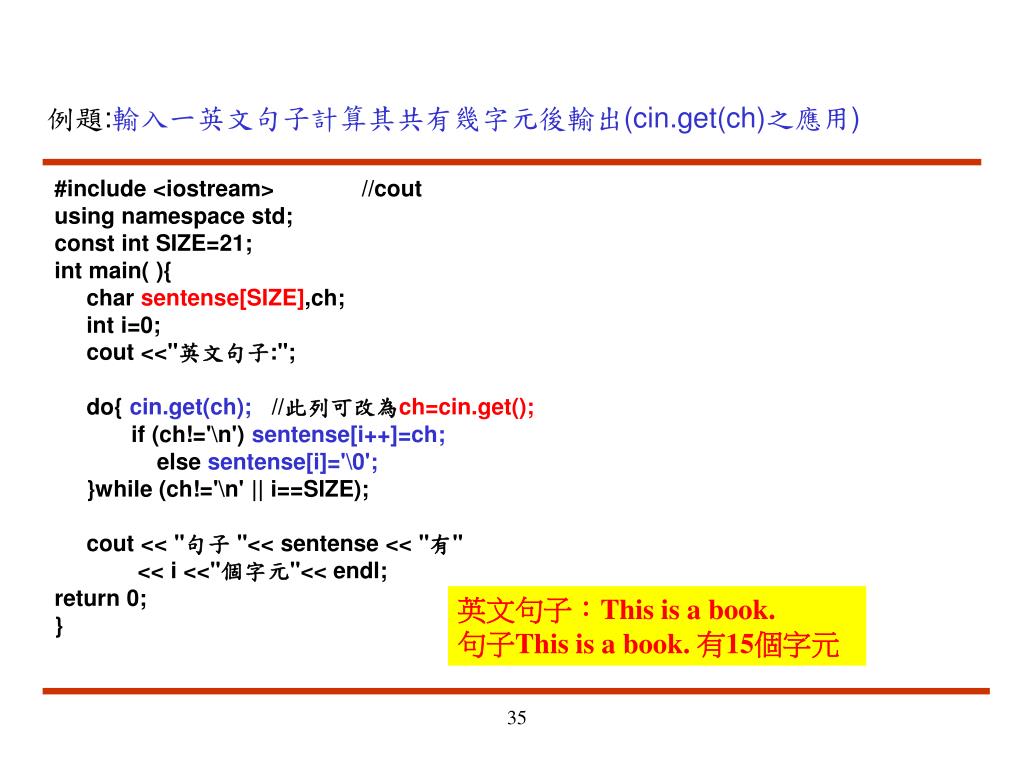 例題:輸入一英文句子計算其共有幾字元後輸出(cin.get(ch)之應用)

#include <iostream>　　　　//cout
using namespace std;
const int SIZE=21;
int main( ){
　char sentense[SIZE],ch;
　int i=0;
　cout <<"英文句子:";

　do{ cin.get(ch);　//此列可改為ch=cin.get();
　　if (ch!='\n') sentense[i++]=ch;
　　　else sentense[i]='\0';
　}while (ch!='\n' || i==SIZE);

　cout << "句子 "<< sentense << "有"
　　<< i <<"個字元"<< endl;
return 0;
}

英文句子：This is a book.
句子This is a book. 有15個字元

35